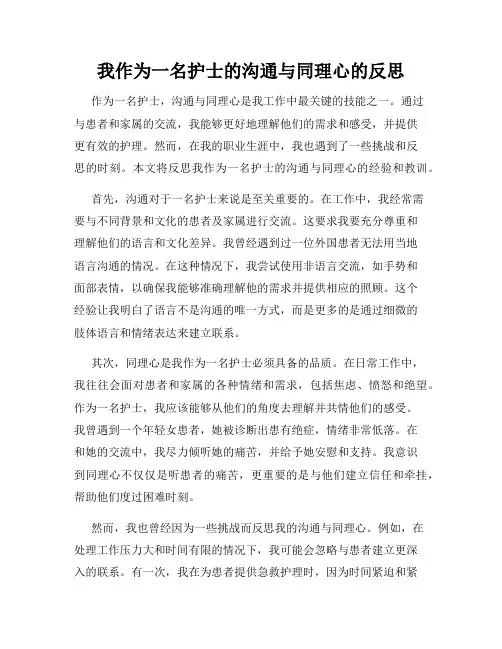 我作为一名护士的沟通与同理心的反思

作为一名护士，沟通与同理心是我工作中最关键的技能之一。通过与患者和家属的交流，我能够更好地理解他们的需求和感受，并提供更有效的护理。然而，在我的职业生涯中，我也遇到了一些挑战和反思的时刻。本文将反思我作为一名护士的沟通与同理心的经验和教训。

首先，沟通对于一名护士来说是至关重要的。在工作中，我经常需要与不同背景和文化的患者及家属进行交流。这要求我要充分尊重和理解他们的语言和文化差异。我曾经遇到过一位外国患者无法用当地语言沟通的情况。在这种情况下，我尝试使用非语言交流，如手势和面部表情，以确保我能够准确理解他的需求并提供相应的照顾。这个经验让我明白了语言不是沟通的唯一方式，而是更多的是通过细微的肢体语言和情绪表达来建立联系。

其次，同理心是我作为一名护士必须具备的品质。在日常工作中，我往往会面对患者和家属的各种情绪和需求，包括焦虑、愤怒和绝望。作为一名护士，我应该能够从他们的角度去理解并共情他们的感受。我曾遇到一个年轻女患者，她被诊断出患有绝症，情绪非常低落。在和她的交流中，我尽力倾听她的痛苦，并给予她安慰和支持。我意识到同理心不仅仅是听患者的痛苦，更重要的是与他们建立信任和牵挂，帮助他们度过困难时刻。

然而，我也曾经因为一些挑战而反思我的沟通与同理心。例如，在处理工作压力大和时间有限的情况下，我可能会忽略与患者建立更深入的联系。有一次，我在为患者提供急救护理时，因为时间紧迫和紧